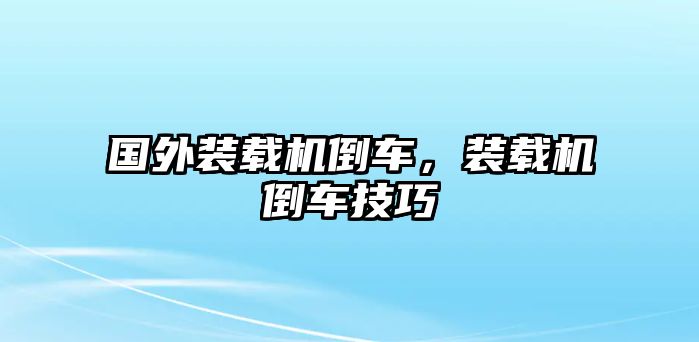 国外装载机倒车，装载机倒车技巧